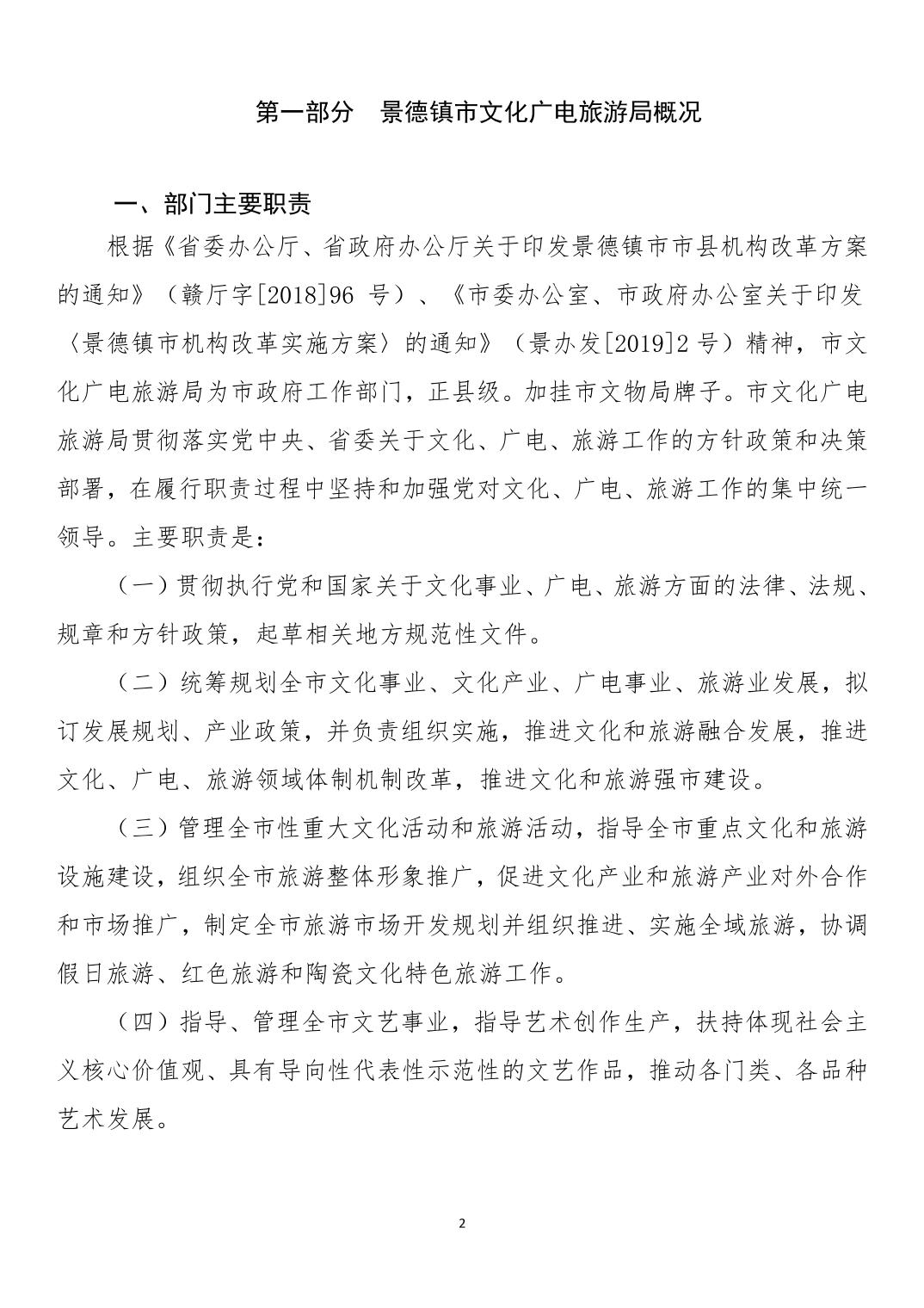 第一部分　景德镇市文化广电旅游局概况

一、部门主要职责

根据《省委办公厅、省政府办公厅关于印发景德镇市市县机构改革方案的通知》（赣厅字[2018]96 号）、《市委办公室、市政府办公室关于印发〈景德镇市机构改革实施方案〉的通知》（景办发[2019]2 号）精神，市文化广电旅游局为市政府工作部门，正县级。加挂市文物局牌子。市文化广电旅游局贯彻落实党中央、省委关于文化、广电、旅游工作的方针政策和决策部署，在履行职责过程中坚持和加强党对文化、广电、旅游工作的集中统一领导。主要职责是：

（一）贯彻执行党和国家关于文化事业、广电、旅游方面的法律、法规、规章和方针政策，起草相关地方规范性文件。

（二）统筹规划全市文化事业、文化产业、广电事业、旅游业发展，拟订发展规划、产业政策，并负责组织实施，推进文化和旅游融合发展，推进文化、广电、旅游领域体制机制改革，推进文化和旅游强市建设。

（三）管理全市性重大文化活动和旅游活动，指导全市重点文化和旅游设施建设，组织全市旅游整体形象推广，促进文化产业和旅游产业对外合作和市场推广，制定全市旅游市场开发规划并组织推进、实施全域旅游，协调假日旅游、红色旅游和陶瓷文化特色旅游工作。

（四）指导、管理全市文艺事业，指导艺术创作生产，扶持体现社会主义核心价值观、具有导向性代表性示范性的文艺作品，推动各门类、各品种艺术发展。

2